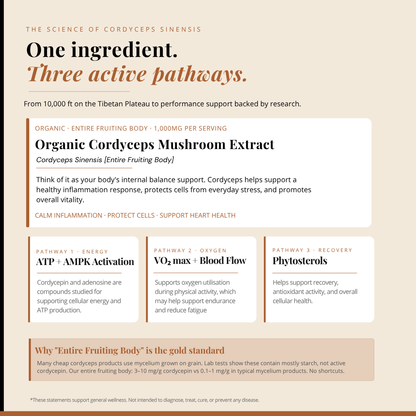 THE SCIENCE OF CORDYCEPS SINENSIS

One ingredient.
Three active pathways.

From 10,000 ft on the Tibetan Plateau to performance support backed by research.

ORGANIC · ENTIRE FRUITING BODY · 1,000MG PER SERVING

Organic Cordyceps Mushroom Extract

Cordyceps Sinensis [Entire Fruiting Body]

Think of it as your body's internal balance support. Cordyceps helps support a healthy inflammation response, protects cells from everyday stress, and promotes overall vitality.

CALM INFLAMMATION · PROTECT CELLS · SUPPORT HEART HEALTH

PATHWAY 1 · ENERGY

ATP + AMPK Activation

Cordycepin and adenosine are compounds studied for supporting cellular energy and ATP production.

PATHWAY 2 · OXYGEN

$VO_2$ max + Blood Flow

Supports oxygen utilisation during physical activity, which may help support endurance and reduce fatigue

PATHWAY 3 · RECOVERY

Phytosterols

Helps support recovery, antioxidant activity, and overall cellular health.

Why "Entire Fruiting Body" is the gold standard

Many cheap cordyceps products use mycelium grown on grain. Lab tests show these contain mostly starch, not active cordycepin. Our entire fruiting body: 3–10 mg/g cordycepin vs 0.1–1 mg/g in typical mycelium products. No shortcuts.

*These statements support general wellness. Not intended to diagnose, treat, cure, or prevent any disease.